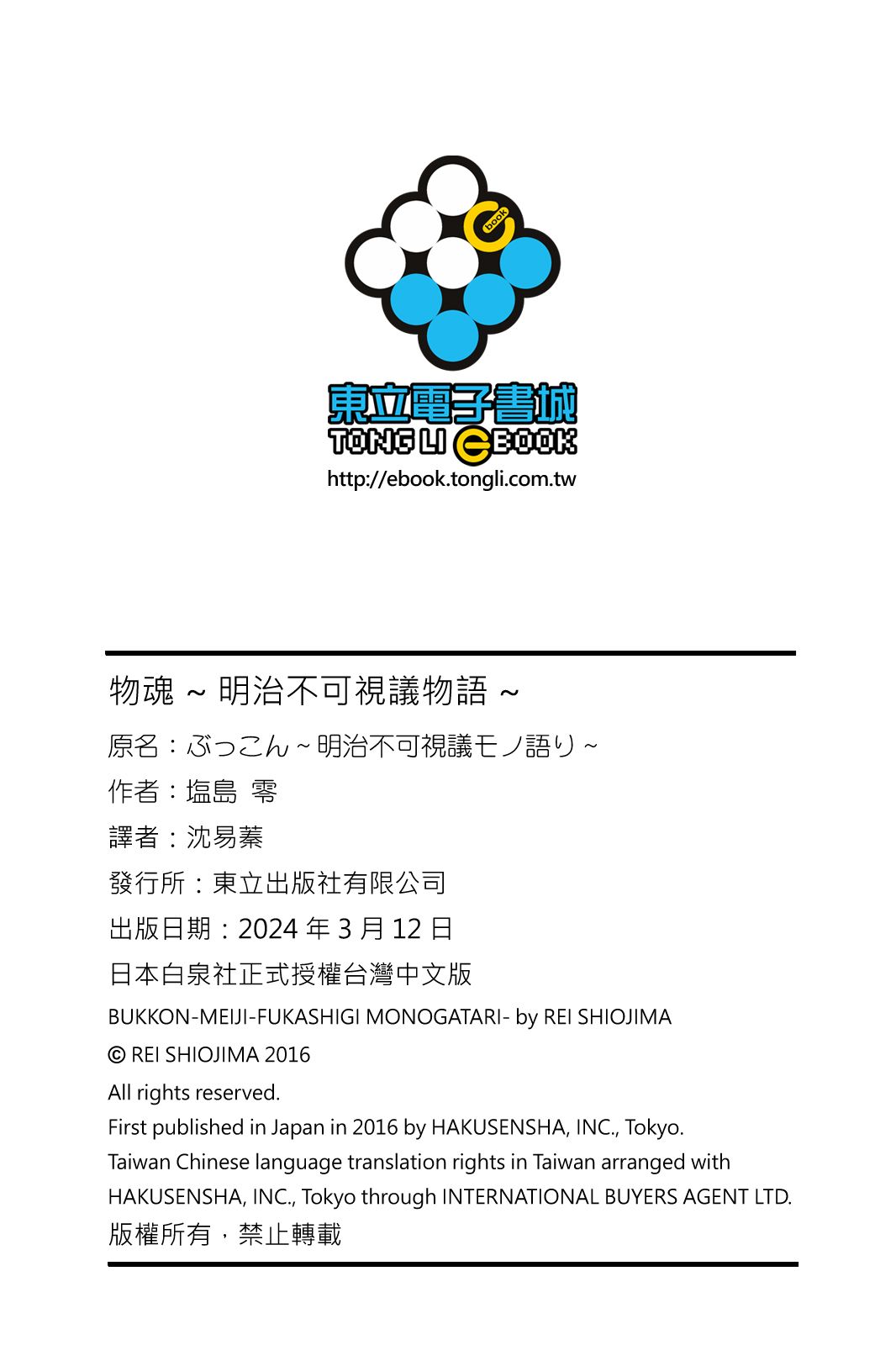 book
東立電子書城
TONG LI EBOOK
http://ebook.tongli.com.tw

物魂 ~ 明治不可視議物語 ~

原名：ぶっこん ~ 明治不可視議モノ語り ~

作者：塩島 零

譯者：沈易蓁

發行所：東立出版社有限公司

出版日期：2024 年 3 月 12 日

日本白泉社正式授權台灣中文版

BUKKON-MEIJI-FUKASHIGI MONOGATARI- by REI SHIOJIMA

© REI SHIOJIMA 2016

All rights reserved.

First published in Japan in 2016 by HAKUSENSHA, INC., Tokyo.

Taiwan Chinese language translation rights in Taiwan arranged with HAKUSENSHA, INC., Tokyo through INTERNATIONAL BUYERS AGENT LTD.

版權所有，禁止轉載